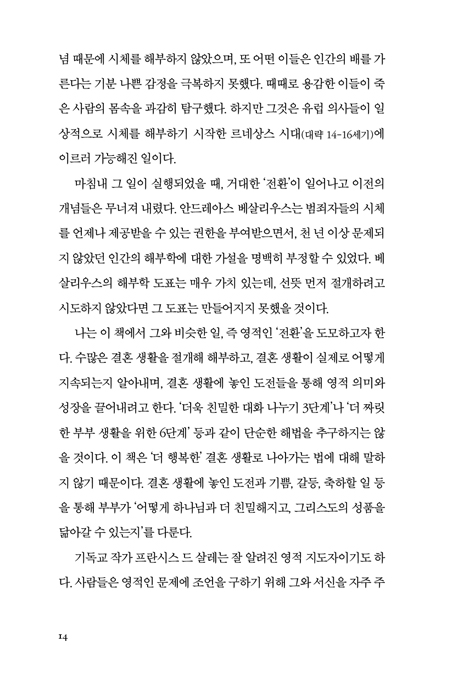 념 때문에 시체를 해부하지 않았으며, 또 어떤 이들은 인간의 배를 가른다는 기분 나쁜 감정을 극복하지 못했다. 때때로 용감한 이들이 죽은 사람의 몸속을 과감히 탐구했다. 하지만 그것은 유럽 의사들이 일상적으로 시체를 해부하기 시작한 르네상스 시대(대략 14-16세기)에 이르러 가능해진 일이다.

마침내 그 일이 실행되었을 때, 거대한 '전환'이 일어나고 이전의 개념들은 무너져 내렸다. 안드레아스 베살리우스는 범죄자들의 시체를 언제나 제공받을 수 있는 권한을 부여받으면서, 천 년 이상 문제되지 않았던 인간의 해부학에 대한 가설을 명백히 부정할 수 있었다. 베살리우스의 해부학 도표는 매우 가치 있는데, 선뜻 먼저 절개하려고 시도하지 않았다면 그 도표는 만들어지지 못했을 것이다.

나는 이 책에서 그와 비슷한 일, 즉 영적인 '전환'을 도모하고자 한다. 수많은 결혼 생활을 절개해 해부하고, 결혼 생활이 실제로 어떻게 지속되는지 알아내며, 결혼 생활에 놓인 도전들을 통해 영적 의미와 성장을 끌어내려고 한다. '더욱 친밀한 대화 나누기 3단계'나 '더 짜릿한 부부 생활을 위한 6단계' 등과 같이 단순한 해법을 추구하지는 않을 것이다. 이 책은 '더 행복한' 결혼 생활로 나아가는 법에 대해 말하지 않기 때문이다. 결혼 생활에 놓인 도전과 기쁨, 갈등, 축하할 일 등을 통해 부부가 '어떻게 하나님과 더 친밀해지고, 그리스도의 성품을 닮아갈 수 있는지'를 다룬다.

기독교 작가 프란시스 드 살레는 잘 알려진 영적 지도자이기도 하다. 사람들은 영적인 문제에 조언을 구하기 위해 그와 서신을 자주 주

14